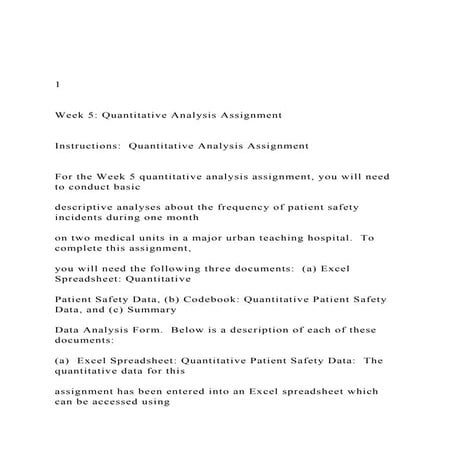 1

Week 5: Quantitative Analysis Assignment

Instructions: Quantitative Analysis Assignment

For the Week 5 quantitative analysis assignment, you will need to conduct basic

descriptive analyses about the frequency of patient safety incidents during one month

on two medical units in a major urban teaching hospital. To complete this assignment,

you will need the following three documents: (a) Excel Spreadsheet: Quantitative

Patient Safety Data, (b) Codebook: Quantitative Patient Safety Data, and (c) Summary

Data Analysis Form. Below is a description of each of these documents:

(a) Excel Spreadsheet: Quantitative Patient Safety Data: The quantitative data for this

assignment has been entered into an Excel spreadsheet which can be accessed using